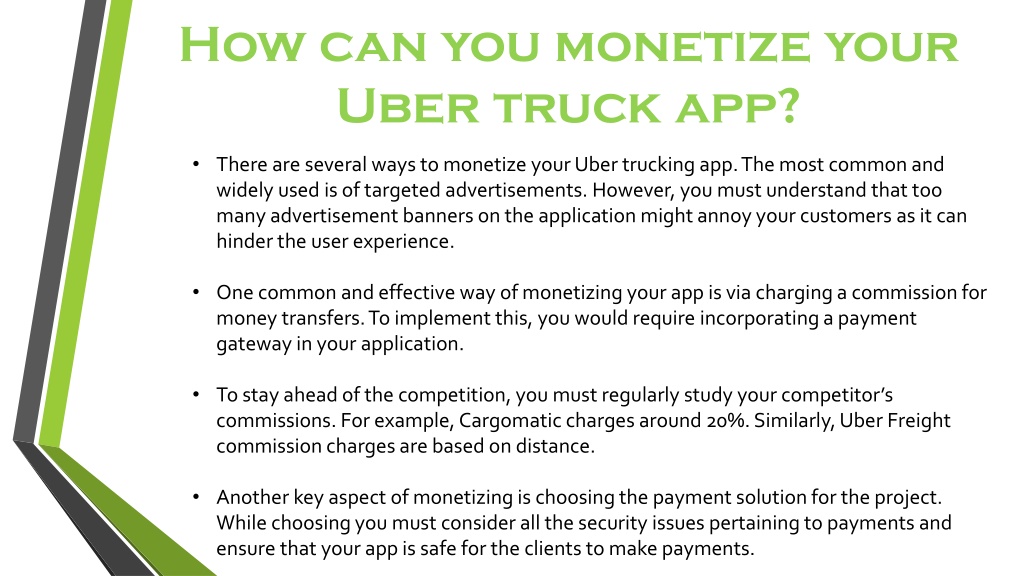 How can you monetize your Uber truck app?

• There are several ways to monetize your Uber trucking app. The most common and widely used is of targeted advertisements. However, you must understand that too many advertisement banners on the application might annoy your customers as it can hinder the user experience.

• One common and effective way of monetizing your app is via charging a commission for money transfers. To implement this, you would require incorporating a payment gateway in your application.

• To stay ahead of the competition, you must regularly study your competitor's commissions. For example, Cargomatic charges around 20%. Similarly, Uber Freight commission charges are based on distance.

• Another key aspect of monetizing is choosing the payment solution for the project. While choosing you must consider all the security issues pertaining to payments and ensure that your app is safe for the clients to make payments.